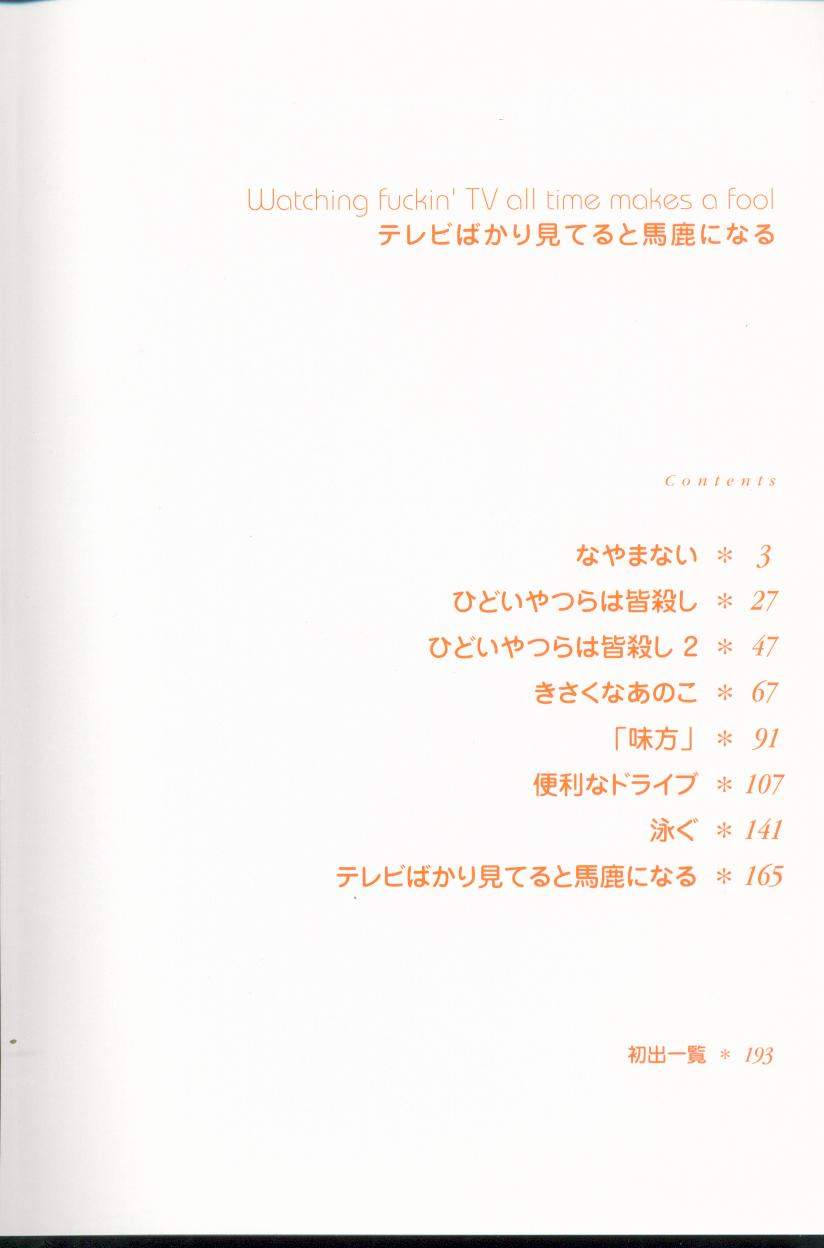 Watching fuckin' TV all time makes a fool
テレビばかり見てると馬鹿になる

Contents

なやまない ＊ 3
ひどいやつらは皆殺し ＊ 27
ひどいやつらは皆殺し2 ＊ 47
きさくなあのこ ＊ 67
「味方」 ＊ 91
便利なドライブ ＊ 107
泳ぐ ＊ 141
テレビばかり見てると馬鹿になる ＊ 165

初出一覧 ＊ 193